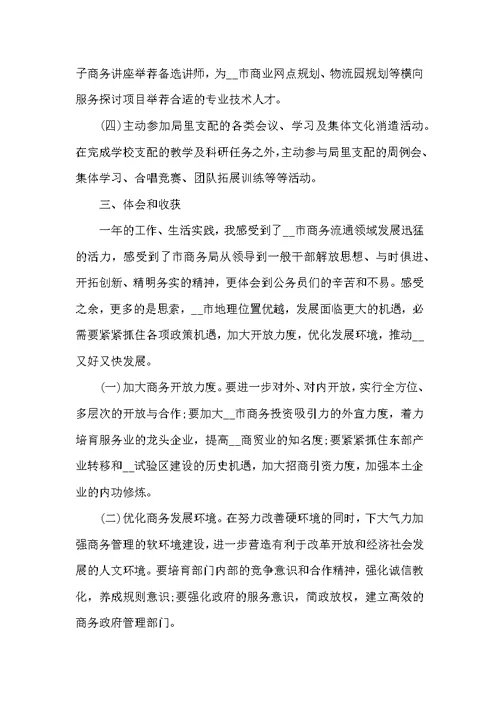 子商务讲座举荐备选讲师，为__市商业网点规划、物流园规划等横向服务探讨项目举荐合适的专业技术人才。

(四)主动参加局里支配的各类会议、学习及集体文化消遣活动。在完成学校支配的教学及科研任务之外，主动参与局里支配的周例会、集体学习、合唱竞赛、团队拓展训练等等活动。

三、体会和收获

一年的工作、生活实践，我感受到了__市商务流通领域发展迅猛的活力，感受到了市商务局从领导到一般干部解放思想、与时俱进、开拓创新、精明务实的精神，更体会到公务员们的辛苦和不易。感受之余，更多的是思索，__市地理位置优越，发展面临更大的机遇，必需要紧紧抓住各项政策机遇，加大开放力度，优化发展环境，推动__又好又快发展。

(一)加大商务开放力度。要进一步对外、对内开放，实行全方位、多层次的开放与合作;要加大__市商务投资吸引力的外宣力度，着力培育服务业的龙头企业，提高__商贸业的知名度;要紧紧抓住东部产业转移和__试验区建设的历史机遇，加大招商引资力度，加强本土企业的内功修炼。

(二)优化商务发展环境。在努力改善硬环境的同时，下大气力加强商务管理的软环境建设，进一步营造有利于改革开放和经济社会发展的人文环境。要培育部门内部的竞争意识和合作精神，强化诚信教化，养成规则意识;要强化政府的服务意识，简政放权，建立高效的商务政府管理部门。